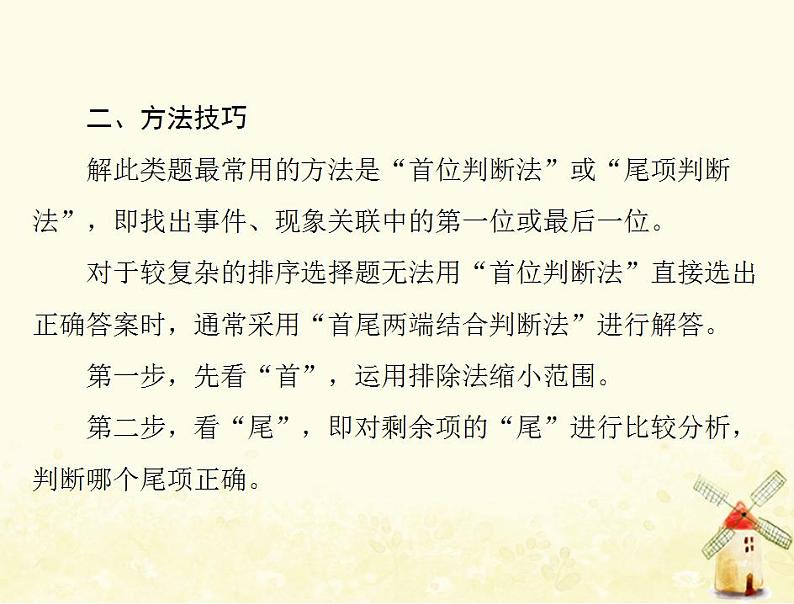 二、方法技巧

解此类题最常用的方法是“首位判断法”或“尾项判断法”，即找出事件、现象关联中的第一位或最后一位。

对于较复杂的排序选择题无法用“首位判断法”直接选出正确答案时，通常采用“首尾两端结合判断法”进行解答。

第一步，先看“首”，运用排除法缩小范围。

第二步，看“尾”，即对剩余项的“尾”进行比较分析，判断哪个尾项正确。